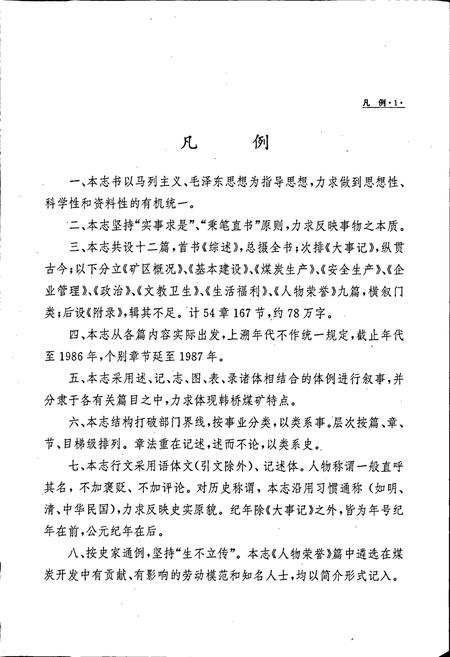 凡 例·1·

凡 例

一、本志书以马列主义、毛泽东思想为指导思想，力求做到思想性、科学性和资料性的有机统一。

二、本志坚持“实事求是”、“秉笔直书”原则，力求反映事物之本质。

三、本志共设十二篇，首书《综述》，总摄全书；次排《大事记》，纵贯古今；以下分立《矿区概况》、《基本建设》、《煤炭生产》、《安全生产》、《企业管理》、《政治》、《文教卫生》、《生活福利》、《人物荣誉》九篇，横叙门类；后设《附录》，辑其不足。计54章167节，约78万字。

四、本志从各篇内容实际出发，上溯年代不作统一规定，截止年代至1986年，个别章节延至1987年。

五、本志采用述、记、志、图、表、录诸体相结合的体例进行叙事，并分隶于各有关篇目之中，力求体现韩桥煤矿特点。

六、本志结构打破部门界线，按事业分类，以类系事。层次按篇、章、节、目梯级排列。章法重在记述，述而不论，以类系史。

七、本志行文采用语体文（引文除外）、记述体。人物称谓一般直呼其名，不加褒贬、不加评论。对历史称谓，本志沿用习惯通称（如明、清、中华民国），力求反映史实原貌。纪年除《大事记》之外，皆为年号纪年在前，公元纪年在后。

八、按史家通例，坚持“生不立传”。本志《人物荣誉》篇中遴选在煤炭开发中有贡献、有影响的劳动模范和知名人士，均以简介形式记入。